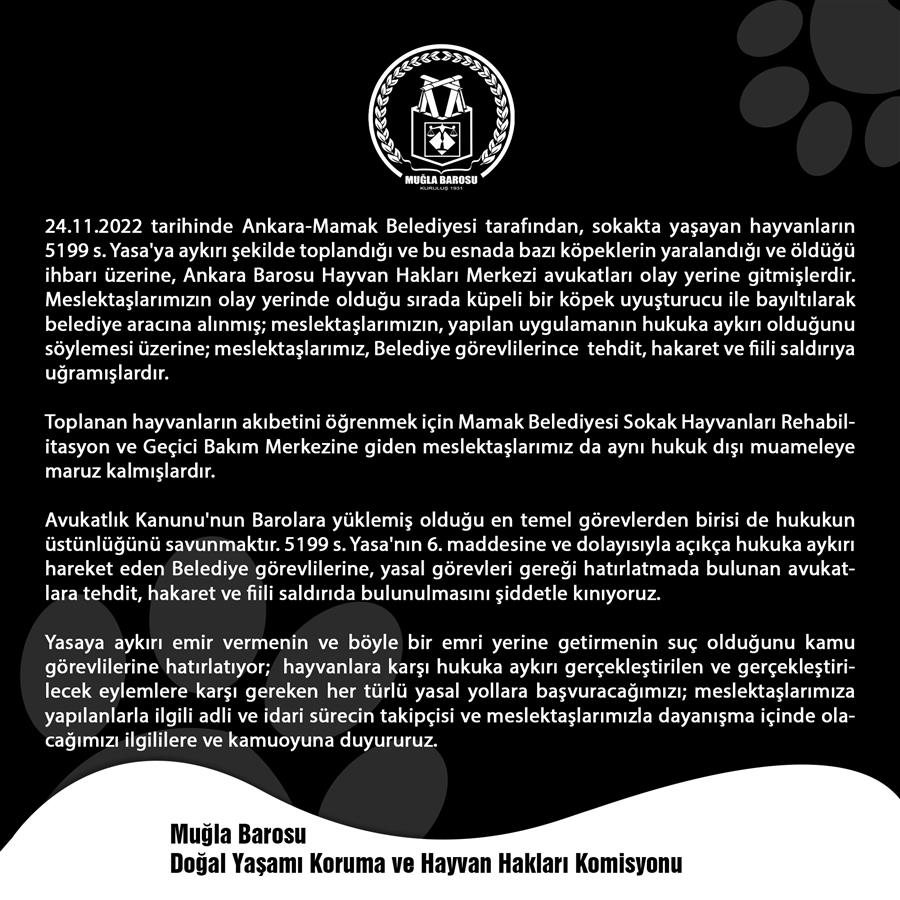 MUĞLA BAROSU
KURULUŞ 1931

24.11.2022 tarihinde Ankara-Mamak Belediyesi tarafından, sokakta yaşayan hayvanların 5199 s. Yasa'ya aykırı şekilde toplandığı ve bu esnada bazı köpeklerin yaralandığı ve öldüğü ihbarı üzerine, Ankara Barosu Hayvan Hakları Merkezi avukatları olay yerine gitmişlerdir. Meslektaşlarımızın olay yerinde olduğu sırada küpeli bir köpek uyuşturucu ile bayıltılarak belediye aracına alınmış; meslektaşlarımızın, yapılan uygulamanın hukuka aykırı olduğunu söylemesi üzerine; meslektaşlarımız, Belediye görevlilerince tehdit, hakaret ve fiili saldırıya uğramışlardır.

Toplanan hayvanların akıbetini öğrenmek için Mamak Belediyesi Sokak Hayvanları Rehabilitasyon ve Geçici Bakım Merkezine giden meslektaşlarımız da aynı hukuk dışı muameleye maruz kalmışlardır.

Avukatlık Kanunu'nun Barolara yüklemiş olduğu en temel görevlerden birisi de hukukun üstünlüğünü savunmaktır. 5199 s. Yasa'nın 6. maddesine ve dolayısıyla açıkça hukuka aykırı hareket eden Belediye görevlilerine, yasal görevleri gereği hatırlatmada bulunan avukatlara tehdit, hakaret ve fiili saldırıda bulunulmasını şiddetle kınıyoruz.

Yasaya aykırı emir vermenin ve böyle bir emri yerine getirmenin suç olduğunu kamu görevlilerine hatırlatıyor; hayvanlara karşı hukuka aykırı gerçekleştirilen ve gerçekleştirilecek eylemlere karşı gereken her türlü yasal yollara başvuracağımızı; meslektaşlarımıza yapılanlarla ilgili adli ve idari sürecin takipçisi ve meslektaşlarımızla dayanışma içinde olacağımızı ilgililere ve kamuoyuna duyururuz.

Muğla Barosu
Doğal Yaşamı Koruma ve Hayvan Hakları Komisyonu